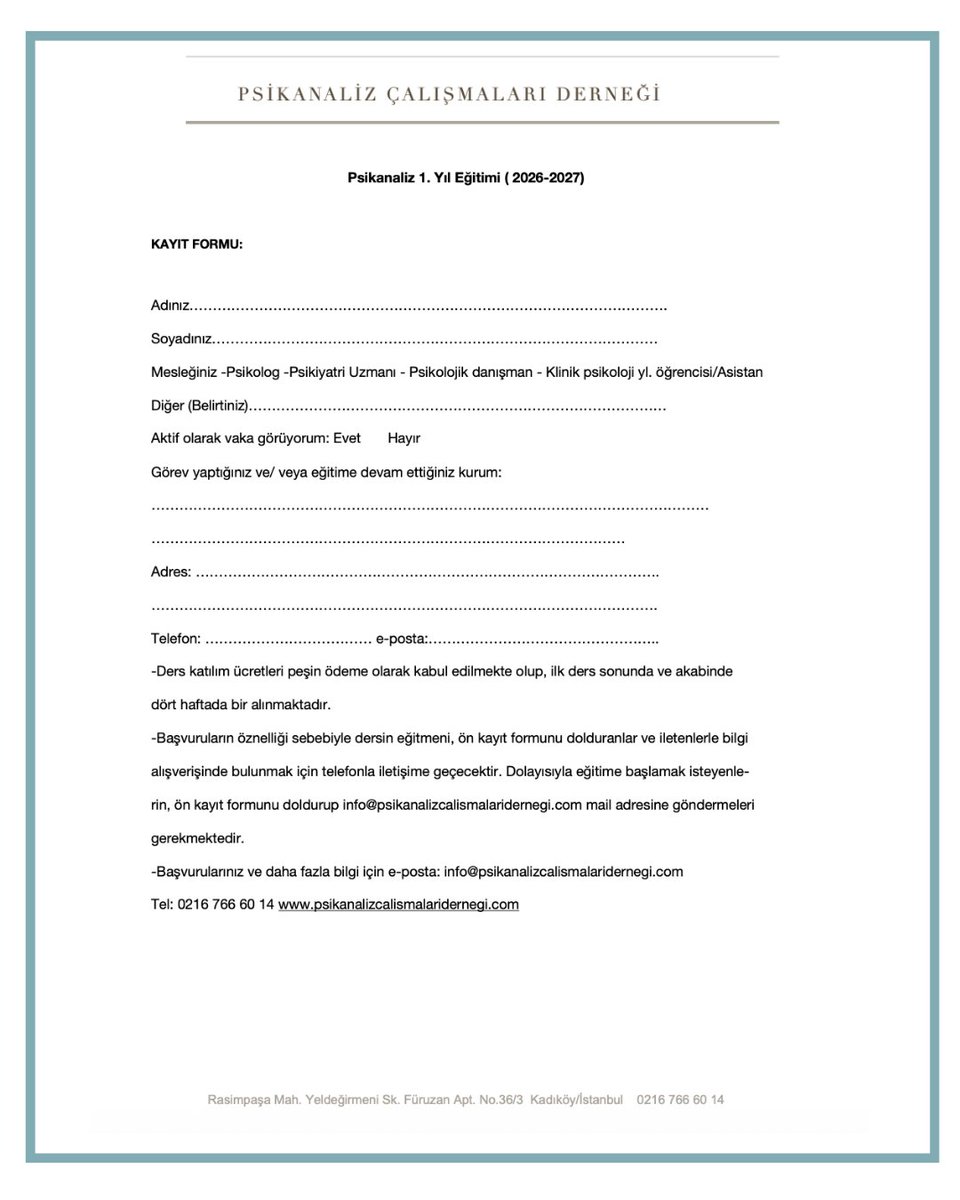 PSİKANALİZ ÇALIŞMALARI DERNEĞİ

Psikanaliz 1. Yıl Eğitimi ( 2026-2027)

KAYIT FORMU:

Adınız____

Soyadınız____

Mesleğiniz -Psikolog -Psikiyatri Uzmanı - Psikolojik danışman - Klinik psikoloji yl. öğrencisi/Asistan

Diğer (Belirtiniz)____

Aktif olarak vaka görüyorum: Evet Hayır

Görev yaptığınız ve/ veya eğitime devam ettiğiniz kurum:

____

____

Adres: ____

____

Telefon: ____ e-posta:____

-Ders katılım ücretleri peşin ödeme olarak kabul edilmekte olup, ilk ders sonunda ve akabinde dört haftada bir alınmaktadır.

-Başvuruların öznelliği sebebiyle dersin eğitmeni, ön kayıt formunu dolduranlar ve iletenlerle bilgi alışverişinde bulunmak için telefonla iletişime geçecektir. Dolayısıyla eğitime başlamak isteyenlerin, ön kayıt formunu doldurup info@psikanalizcalismalaridernegi.com mail adresine göndermeleri gerekmektedir.

-Başvurularınız ve daha fazla bilgi için e-posta: info@psikanalizcalismalaridernegi.com

Tel: 0216 766 60 14 www.psikanalizcalismalaridernegi.com

Rasimpaşa Mah. Yeldeğirmeni Sk. Füruzan Apt. No.36/3 Kadıköy/İstanbul 0216 766 60 14